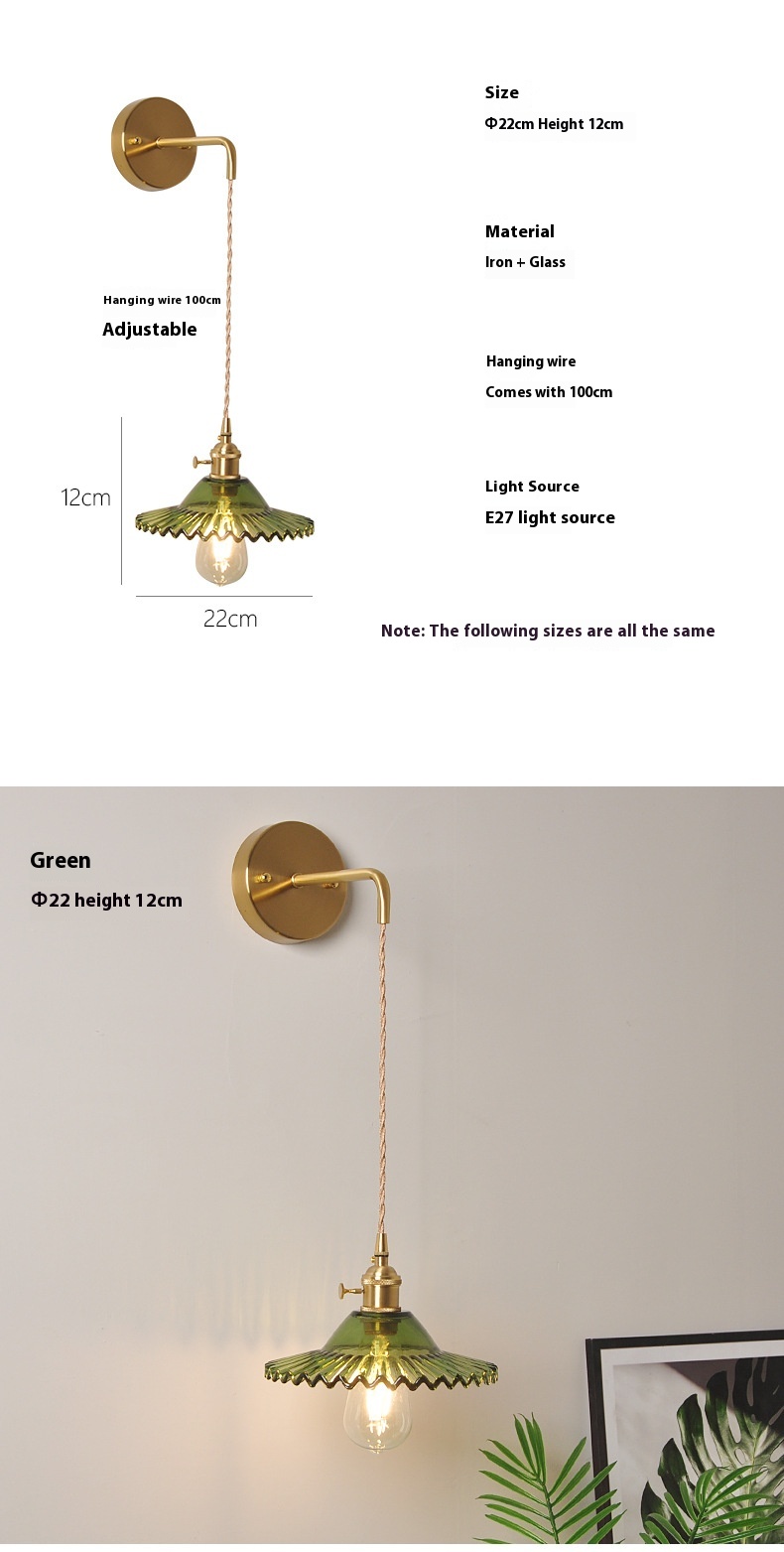 Hanging wire 100cm
Adjustable

12cm

22cm

Size
Φ22cm Height 12cm

Material
Iron + Glass

Hanging wire
Comes with 100cm

Light Source
E27 light source

Note: The following sizes are all the same

Green
Φ22 height 12cm